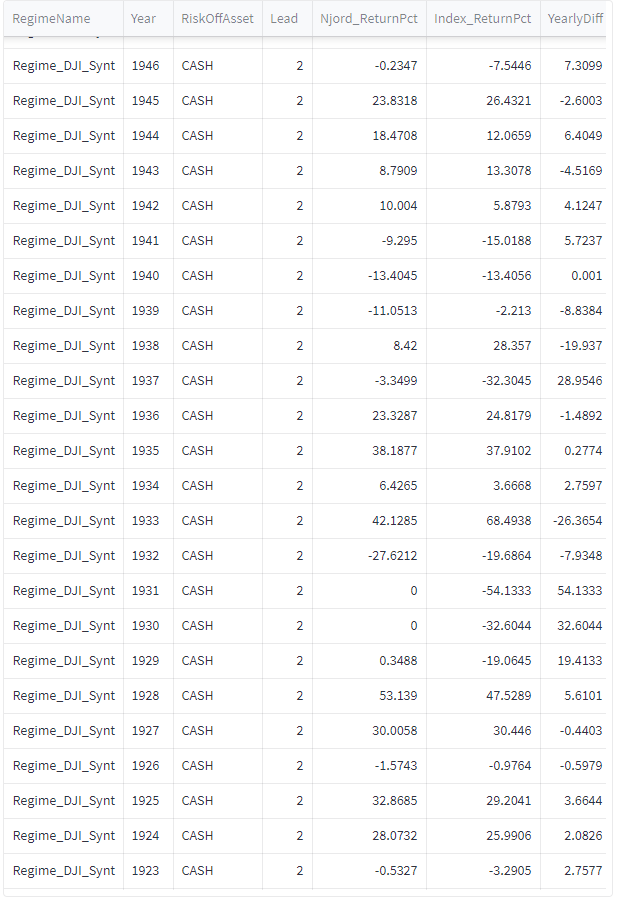 | RegimeName | Year | RiskOffAsset | Lead | Njord_ReturnPct | Index_ReturnPct | YearlyDiff |
|---|---|---|---|---|---|---|
| Regime_DJI_Synt | 1946 | CASH | 2 | -0.2347 | -7.5446 | 7.3099 |
| Regime_DJI_Synt | 1945 | CASH | 2 | 23.8318 | 26.4321 | -2.6003 |
| Regime_DJI_Synt | 1944 | CASH | 2 | 18.4708 | 12.0659 | 6.4049 |
| Regime_DJI_Synt | 1943 | CASH | 2 | 8.7909 | 13.3078 | -4.5169 |
| Regime_DJI_Synt | 1942 | CASH | 2 | 10.004 | 5.8793 | 4.1247 |
| Regime_DJI_Synt | 1941 | CASH | 2 | -9.295 | -15.0188 | 5.7237 |
| Regime_DJI_Synt | 1940 | CASH | 2 | -13.4045 | -13.4056 | 0.001 |
| Regime_DJI_Synt | 1939 | CASH | 2 | -11.0513 | -2.213 | -8.8384 |
| Regime_DJI_Synt | 1938 | CASH | 2 | 8.42 | 28.357 | -19.937 |
| Regime_DJI_Synt | 1937 | CASH | 2 | -3.3499 | -32.3045 | 28.9546 |
| Regime_DJI_Synt | 1936 | CASH | 2 | 23.3287 | 24.8179 | -1.4892 |
| Regime_DJI_Synt | 1935 | CASH | 2 | 38.1877 | 37.9102 | 0.2774 |
| Regime_DJI_Synt | 1934 | CASH | 2 | 6.4265 | 3.6668 | 2.7597 |
| Regime_DJI_Synt | 1933 | CASH | 2 | 42.1285 | 68.4938 | -26.3654 |
| Regime_DJI_Synt | 1932 | CASH | 2 | -27.6212 | -19.6864 | -7.9348 |
| Regime_DJI_Synt | 1931 | CASH | 2 | 0 | -54.1333 | 54.1333 |
| Regime_DJI_Synt | 1930 | CASH | 2 | 0 | -32.6044 | 32.6044 |
| Regime_DJI_Synt | 1929 | CASH | 2 | 0.3488 | -19.0645 | 19.4133 |
| Regime_DJI_Synt | 1928 | CASH | 2 | 53.139 | 47.5289 | 5.6101 |
| Regime_DJI_Synt | 1927 | CASH | 2 | 30.0058 | 30.446 | -0.4403 |
| Regime_DJI_Synt | 1926 | CASH | 2 | -1.5743 | -0.9764 | -0.5979 |
| Regime_DJI_Synt | 1925 | CASH | 2 | 32.8685 | 29.2041 | 3.6644 |
| Regime_DJI_Synt | 1924 | CASH | 2 | 28.0732 | 25.9906 | 2.0826 |
| Regime_DJI_Synt | 1923 | CASH | 2 | -0.5327 | -3.2905 | 2.7577 |